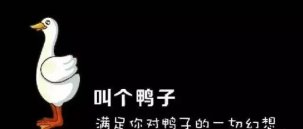 叫个鸭子

满足你对鸭子的一切幻想